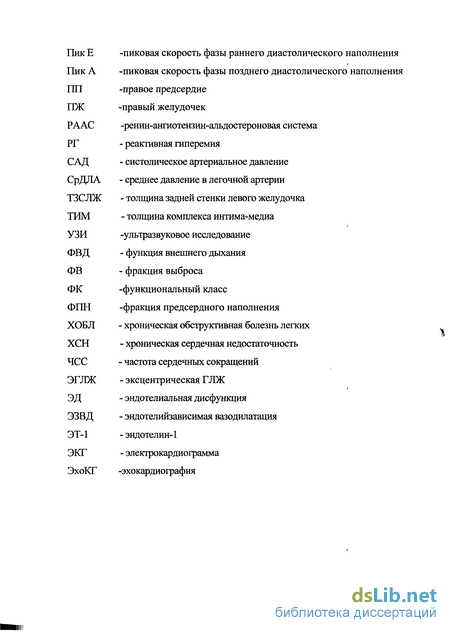 Пик Е -пиковая скорость фазы раннего диастолического наполнения
Пик А -пиковая скорость фазы позднего диастолического наполнения
ПП -правое предсердие
ПЖ -правый желудочек
РААС -ренин-ангиотензин-альдостероновая система
РГ - реактивная гиперемия
САД - систолическое артериальное давление
СрДЛА - среднее давление в легочной артерии
ТЗСЛЖ - толщина задней стенки левого желудочка
ТИМ - толщина комплекса интима-медиа
УЗИ -ультразвуковое исследование
ФВД - функция внешнего дыхания
ФВ - фракция выброса
ФК -функциональный класс
ФПН -фракция предсердного наполнения
ХОБЛ - хроническая обструктивная болезнь легких
ХСН - хроническая сердечная недостаточность
ЧСС - частота сердечных сокращений
ЭГЛЖ - эксцентрическая ГЛЖ
ЭД - эндотелиальная дисфункция
ЭЗВД - эндотелийзависимая вазодилатация
ЭТ-1 - эндотелин-1
ЭКГ - электрокардиограмма
ЭхоКГ -эхокардиография

dsLib.net
библиотека диссертаций